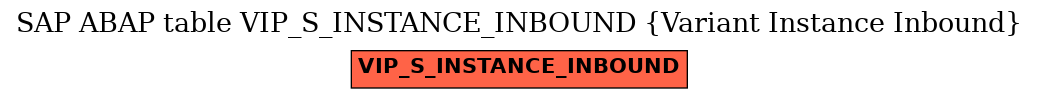 SAP ABAP table VIP_S_INSTANCE_INBOUND {Variant Instance Inbound}

VIP_S_INSTANCE_INBOUND